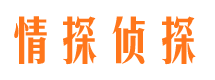 情探侦探